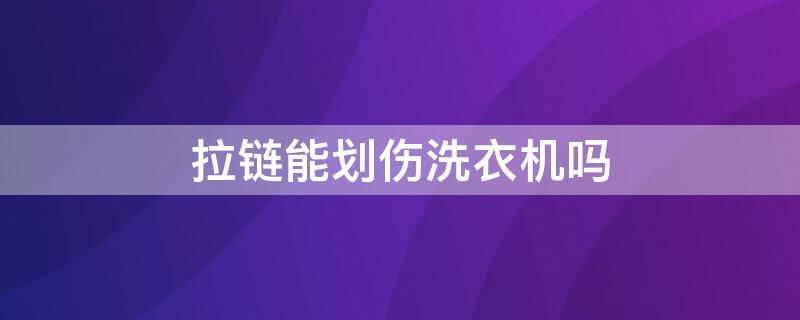 拉链能划伤洗衣机吗